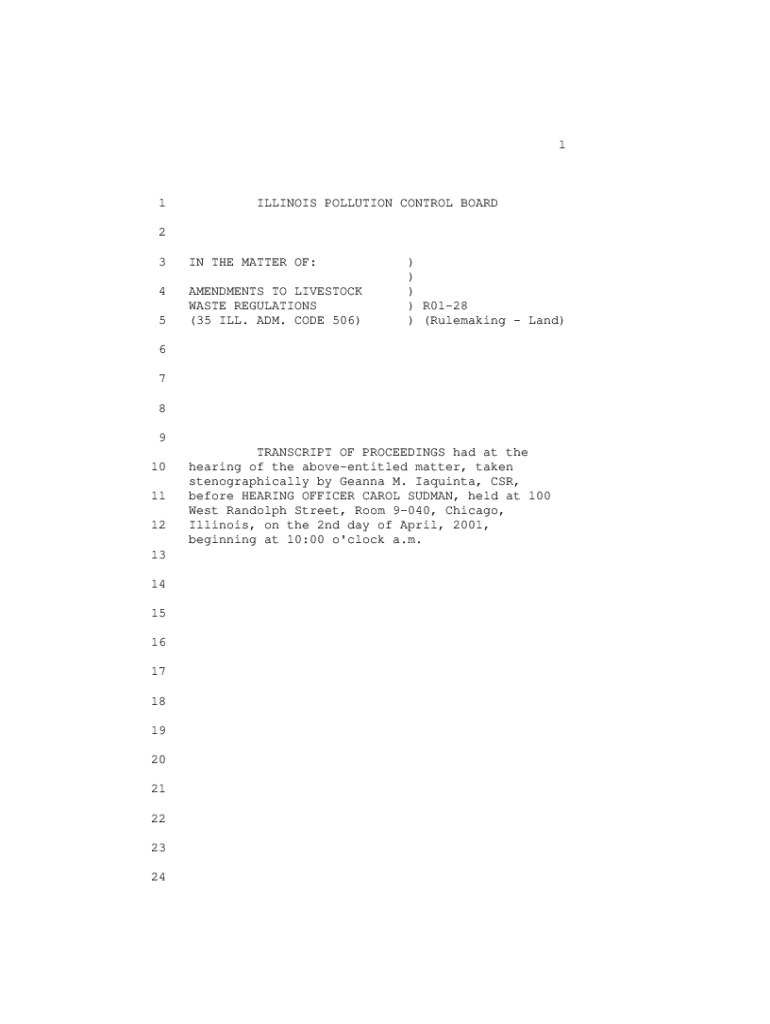 1

1 ILLINOIS POLLUTION CONTROL BOARD

2

3 IN THE MATTER OF: )
)
4 AMENDMENTS TO LIVESTOCK )
WASTE REGULATIONS ) R01-28
5 (35 ILL. ADM. CODE 506) ) (Rulemaking - Land)

6

7

8

9
TRANSCRIPT OF PROCEEDINGS had at the
10 hearing of the above-entitled matter, taken
stenographically by Geanna M. Iaquinta, CSR,
11 before HEARING OFFICER CAROL SUDMAN, held at 100
West Randolph Street, Room 9-040, Chicago,
12 Illinois, on the 2nd day of April, 2001,
beginning at 10:00 o'clock a.m.
13

14

15

16

17

18

19

20

21

22

23

24